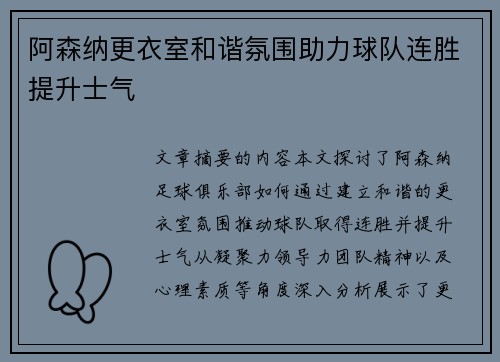 阿森纳更衣室和谐氛围助力球队连胜提升士气

文章摘要的内容本文探讨了阿森纳足球俱乐部如何通过建立和谐的更衣室氛围推动球队取得连胜并提升士气从凝聚力领导力团队精神以及心理素质等角度深入分析展示了更